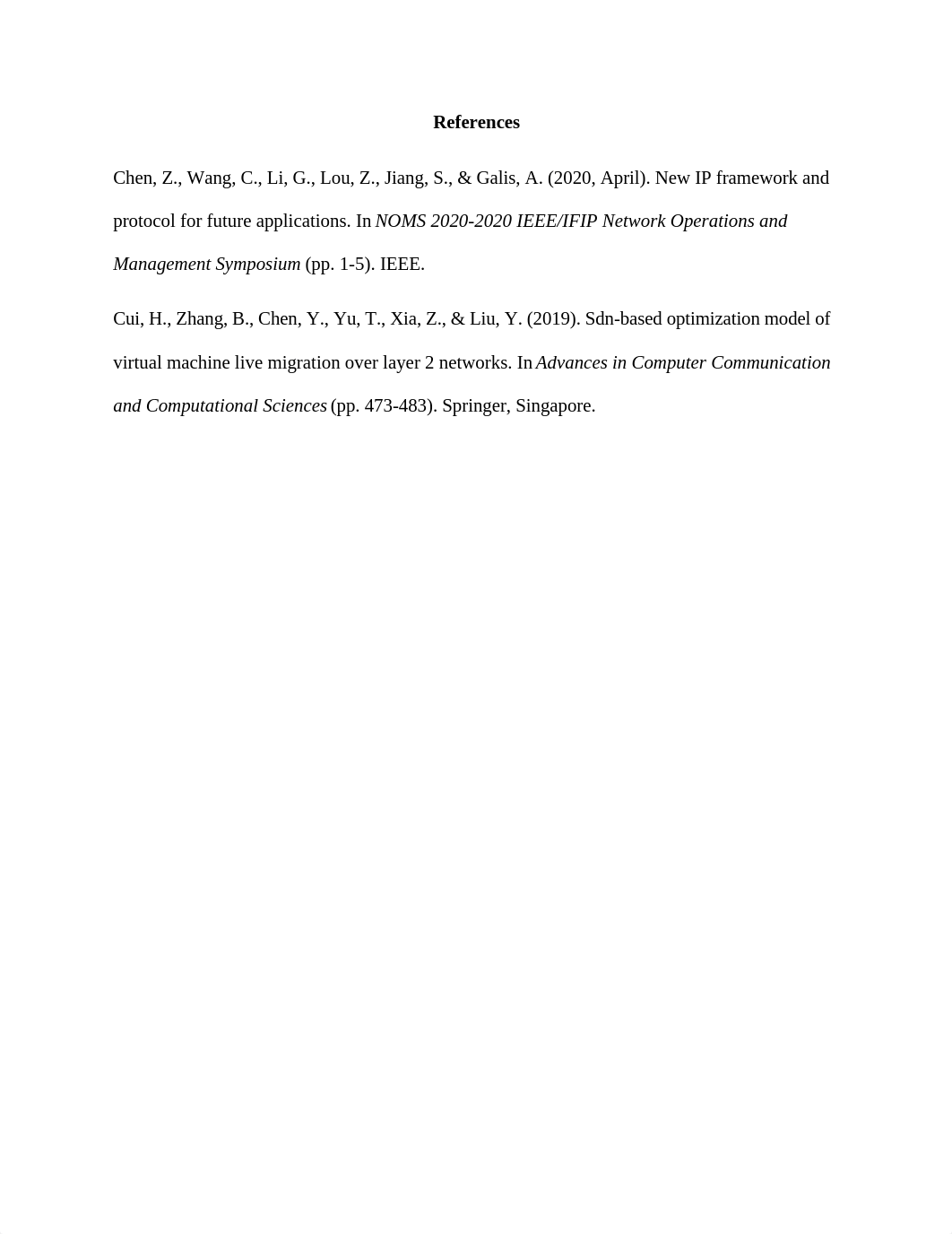 References

Chen, Z., Wang, C., Li, G., Lou, Z., Jiang, S., & Galis, A. (2020, April). New IP framework and protocol for future applications. In NOMS 2020-2020 IEEE/IFIP Network Operations and Management Symposium (pp. 1-5). IEEE.

Cui, H., Zhang, B., Chen, Y., Yu, T., Xia, Z., & Liu, Y. (2019). Sdn-based optimization model of virtual machine live migration over layer 2 networks. In Advances in Computer Communication and Computational Sciences (pp. 473-483). Springer, Singapore.